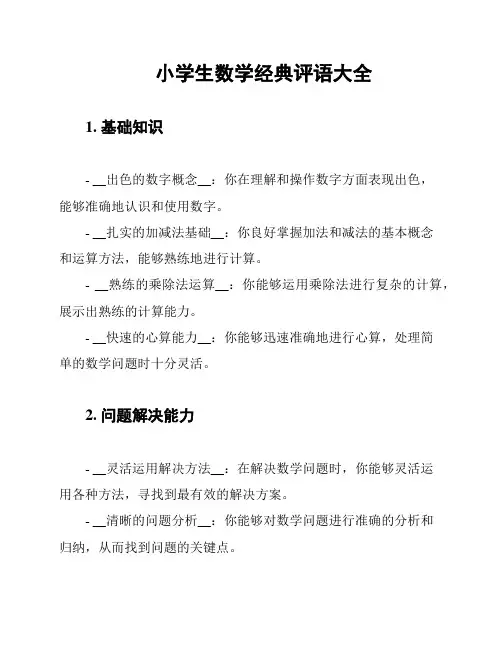 小学生数学经典评语大全

1. 基础知识

- __出色的数字概念__：你在理解和操作数字方面表现出色，能够准确地认识和使用数字。

- __扎实的加减法基础__：你良好掌握加法和减法的基本概念和运算方法，能够熟练地进行计算。

- __熟练的乘除法运算__：你能够运用乘除法进行复杂的计算，展示出熟练的计算能力。

- __快速的心算能力__：你能够迅速准确地进行心算，处理简单的数学问题时十分灵活。

2. 问题解决能力

- __灵活运用解决方法__：在解决数学问题时，你能够灵活运用各种方法，寻找到最有效的解决方案。

- __清晰的问题分析__：你能够对数学问题进行准确的分析和归纳，从而找到问题的关键点。